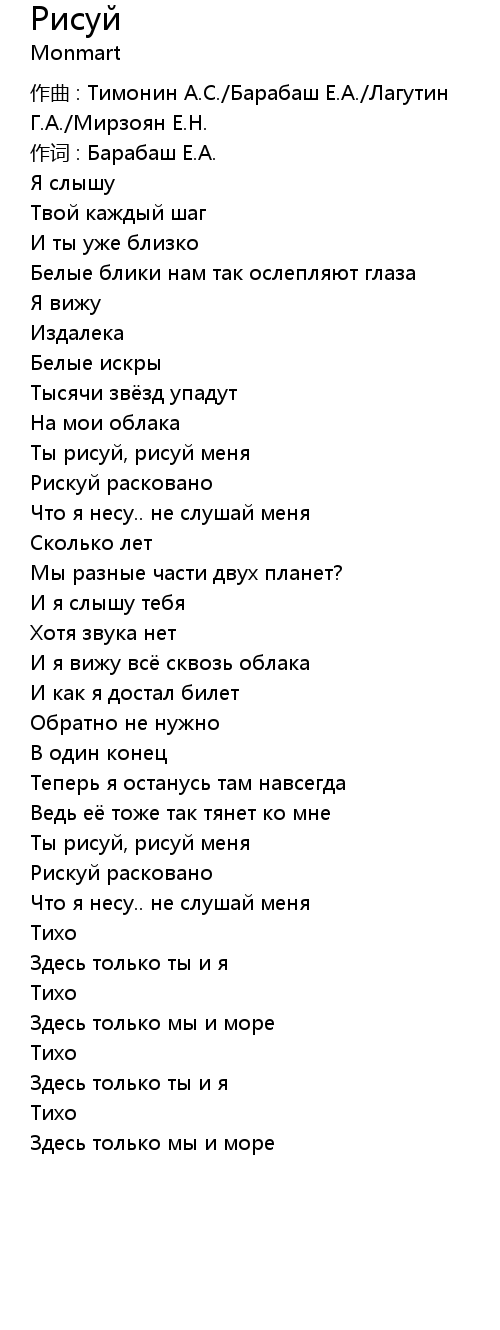 Рисуй
Monmart

作曲 : Тимонин А.С./Барабаш Е.А./Лагутин Г.А./Мирзоян Е.Н.
作词 : Барабаш Е.А.
Я слышу
Твой каждый шаг
И ты уже близко
Белые блики нам так ослепляют глаза
Я вижу
Издалека
Белые искры
Тысячи звёзд упадут
На мои облака
Ты рисуй, рисуй меня
Рискуй расковано
Что я несу.. не слушай меня
Сколько лет
Мы разные части двух планет?
И я слышу тебя
Хотя звука нет
И я вижу всё сквозь облака
И как я достал билет
Обратно не нужно
В один конец
Теперь я останусь там навсегда
Ведь её тоже так тянет ко мне
Ты рисуй, рисуй меня
Рискуй расковано
Что я несу.. не слушай меня
Тихо
Здесь только ты и я
Тихо
Здесь только мы и море
Тихо
Здесь только ты и я
Тихо
Здесь только мы и море